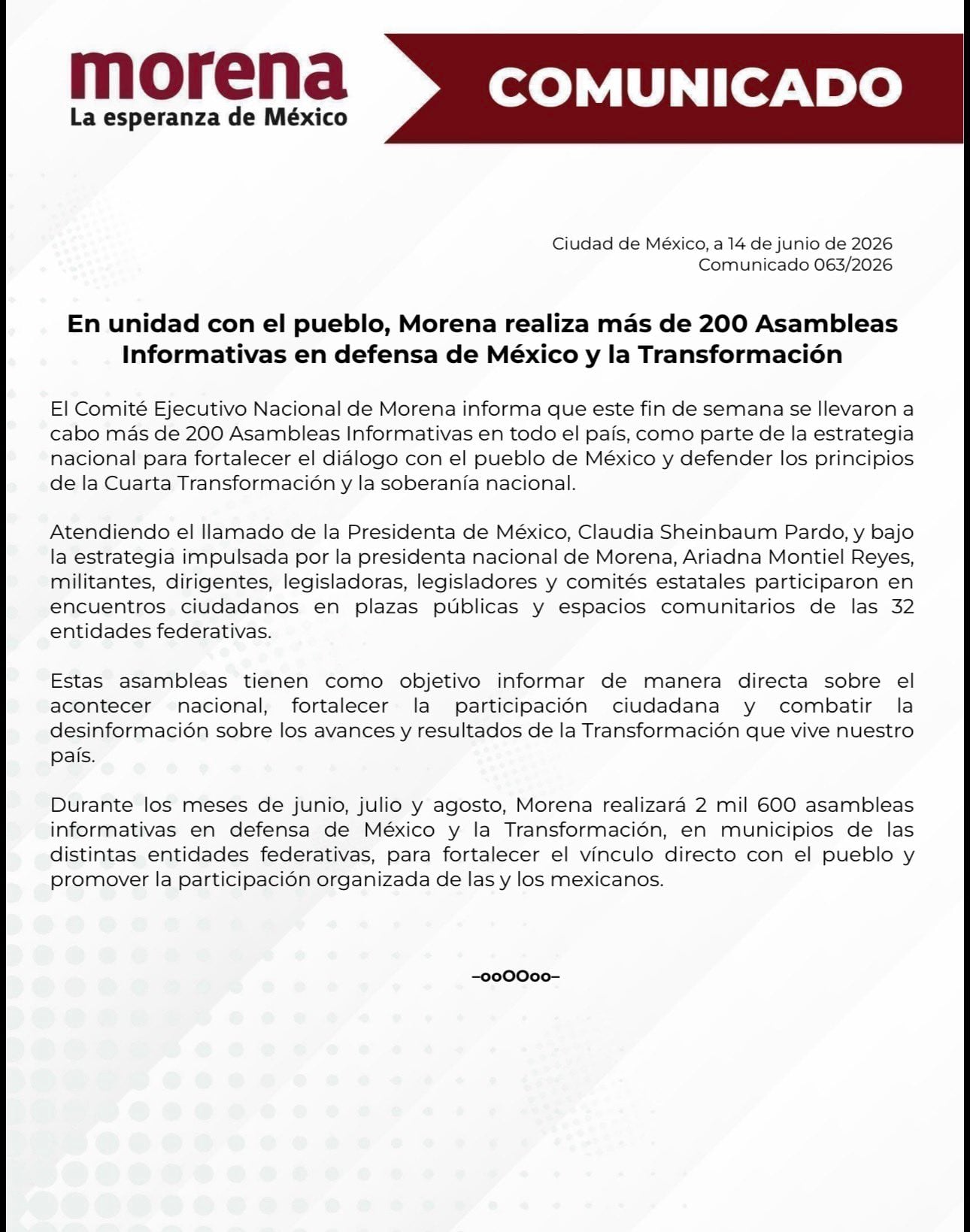 morena
La esperanza de México

COMUNICADO

Ciudad de México, a 14 de junio de 2026
Comunicado 063/2026

En unidad con el pueblo, Morena realiza más de 200 Asambleas Informativas en defensa de México y la Transformación

El Comité Ejecutivo Nacional de Morena informa que este fin de semana se llevaron a cabo más de 200 Asambleas Informativas en todo el país, como parte de la estrategia nacional para fortalecer el diálogo con el pueblo de México y defender los principios de la Cuarta Transformación y la soberanía nacional.

Atendiendo el llamado de la Presidenta de México, Claudia Sheinbaum Pardo, y bajo la estrategia impulsada por la presidenta nacional de Morena, Ariadna Montiel Reyes, militantes, dirigentes, legisladoras, legisladores y comités estatales participaron en encuentros ciudadanos en plazas públicas y espacios comunitarios de las 32 entidades federativas.

Estas asambleas tienen como objetivo informar de manera directa sobre el acontecer nacional, fortalecer la participación ciudadana y combatir la desinformación sobre los avances y resultados de la Transformación que vive nuestro país.

Durante los meses de junio, julio y agosto, Morena realizará 2 mil 600 asambleas informativas en defensa de México y la Transformación, en municipios de las distintas entidades federativas, para fortalecer el vínculo directo con el pueblo y promover la participación organizada de las y los mexicanos.

–ooOOoo–